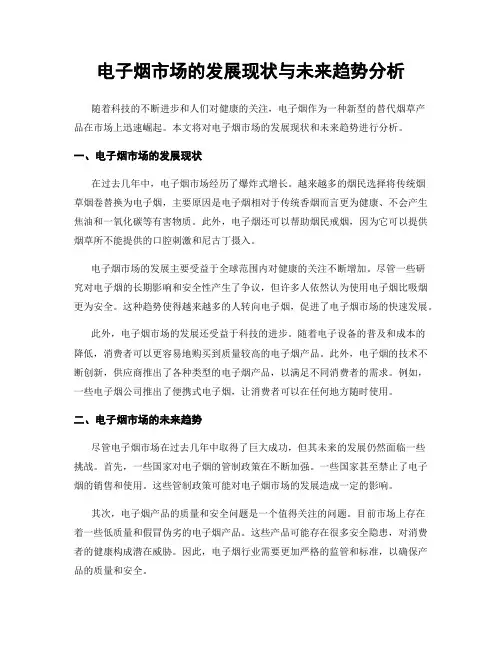 电子烟市场的发展现状与未来趋势分析

随着科技的不断进步和人们对健康的关注，电子烟作为一种新型的替代烟草产品在市场上迅速崛起。本文将对电子烟市场的发展现状和未来趋势进行分析。

一、电子烟市场的发展现状

在过去几年中，电子烟市场经历了爆炸式增长。越来越多的烟民选择将传统烟草烟卷替换为电子烟，主要原因是电子烟相对于传统香烟而言更为健康、不会产生焦油和一氧化碳等有害物质。此外，电子烟还可以帮助烟民戒烟，因为它可以提供烟草所不能提供的口腔刺激和尼古丁摄入。

电子烟市场的发展主要受益于全球范围内对健康的关注不断增加。尽管一些研究对电子烟的长期影响和安全性产生了争议，但许多人依然认为使用电子烟比吸烟更为安全。这种趋势使得越来越多的人转向电子烟，促进了电子烟市场的快速发展。

此外，电子烟市场的发展还受益于科技的进步。随着电子设备的普及和成本的降低，消费者可以更容易地购买到质量较高的电子烟产品。此外，电子烟的技术不断创新，供应商推出了各种类型的电子烟产品，以满足不同消费者的需求。例如，一些电子烟公司推出了便携式电子烟，让消费者可以在任何地方随时使用。

二、电子烟市场的未来趋势

尽管电子烟市场在过去几年中取得了巨大成功，但其未来的发展仍然面临一些挑战。首先，一些国家对电子烟的管制政策在不断加强。一些国家甚至禁止了电子烟的销售和使用。这些管制政策可能对电子烟市场的发展造成一定的影响。

其次，电子烟产品的质量和安全问题是一个值得关注的问题。目前市场上存在着一些低质量和假冒伪劣的电子烟产品。这些产品可能存在很多安全隐患，对消费者的健康构成潜在威胁。因此，电子烟行业需要更加严格的监管和标准，以确保产品的质量和安全。